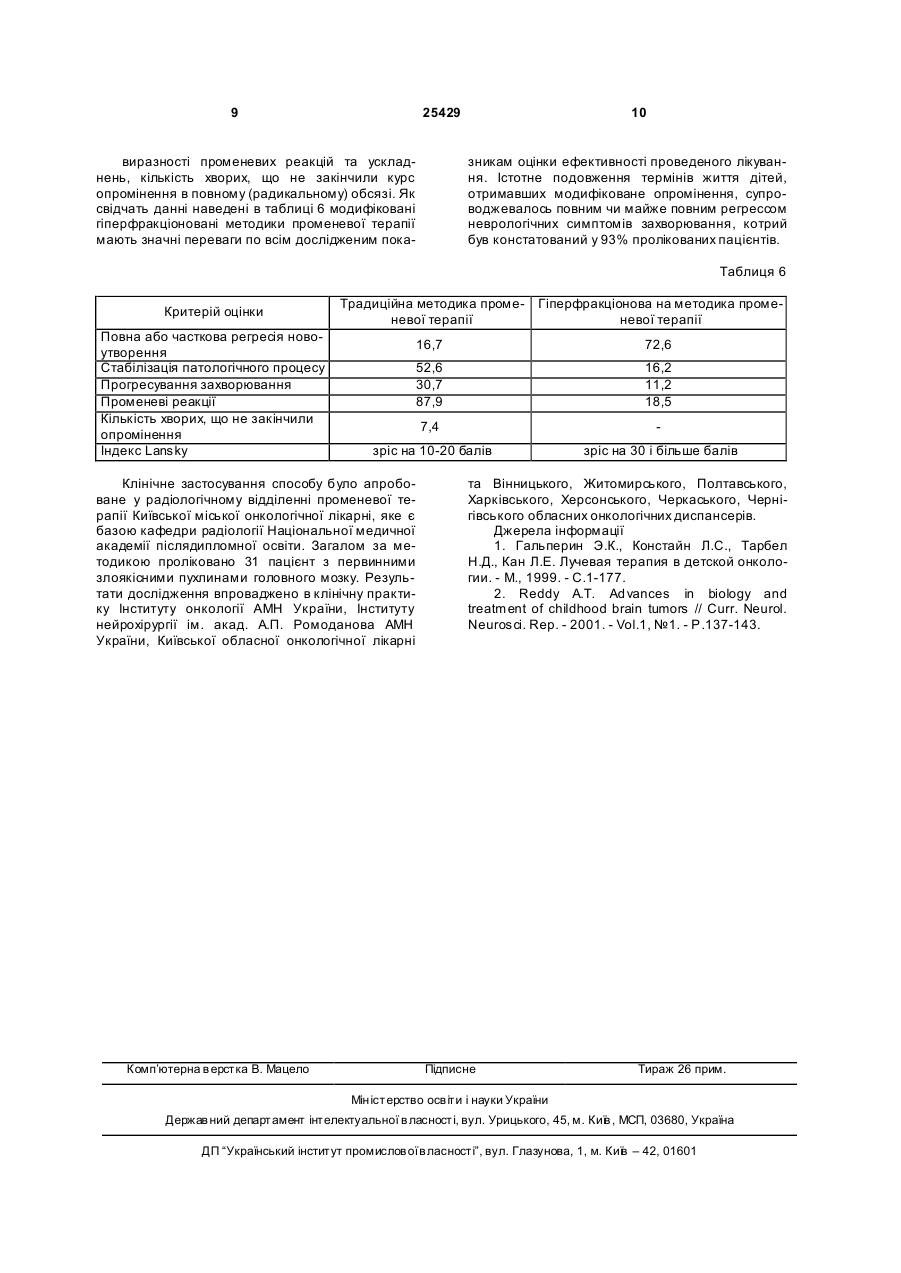 9 25429 10

виразності променевих реакцій та ускладнень, кількість хворих, що не закінчили курс опромінення в повному (радикальному) обсязі. Як свідчать данні наведені в таблиці 6 модифіковані гіперфракціоновані методики променевої терапії мають значні переваги по всім дослідженим показникам оцінки ефективності проведеного лікування. Істотне подовження термінів життя дітей, отримавших модифіковане опромінення, супроводжевалось повним чи майже повним регресом неврологічних симптомів захворювання, котрий був констатований у 93% пролікованих пацієнтів.

Таблиця 6

| Критерій оцінки | Традиційна методика променевої терапії | Гіперфракціонова на методика променевої терапії |
|---|---|---|
| Повна або часткова регресія новоутворення | 16,7 | 72,6 |
| Стабілізація патологічного процесу | 52,6 | 16,2 |
| Прогресування захворювання | 30,7 | 11,2 |
| Променеві реакції | 87,9 | 18,5 |
| Кількість хворих, що не закінчили опромінення | 7,4 | - |
| Індекс Lansky | зріс на 10-20 балів | зріс на 30 і більше балів |

Клінічне застосування способу було апробоване у радіологічному відділенні променевої терапії Київської міської онкологічної лікарні, яке є базою кафедри радіології Національної медичної академії післядипломної освіти. Загалом за методикою проліковано 31 пацієнт з первинними злоякісними пухлинами головного мозку. Результати дослідження впроваджено в клінічну практику Інституту онкології АМН України, Інституту нейрохірургії ім. акад. А.П. Ромоданова АМН України, Київської обласної онкологічної лікарні та Вінницького, Житомирського, Полтавського, Харківського, Херсонського, Черкаського, Чернігівського обласних онкологічних диспансерів.

Джерела інформації

1. Гальперин Э.К., Констайн Л.С., Тарбел Н.Д., Кан Л.Е. Лучевая терапия в детской онкологии. - М., 1999. - С.1-177.

2. Reddy A.T. Advances in biology and treatment of childhood brain tumors // Curr. Neurol. Neurosci. Rep. - 2001. - Vol.1, №1. - P.137-143.

Комп'ютерна верстка В. Мацело Підписне Тираж 26 прим.

Міністерство освіти і науки України

Державний департамент інтелектуальної власності, вул. Урицького, 45, м. Київ, МСП, 03680, Україна

ДП "Український інститут промислової власності", вул. Глазунова, 1, м. Київ – 42, 01601